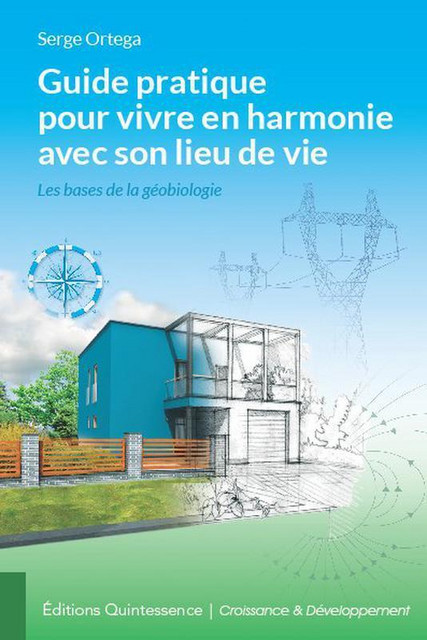 Serge Ortega

Guide pratique pour vivre en harmonie avec son lieu de vie

Les bases de la géobiologie

Éditions Quintessence | Croissance & Développement